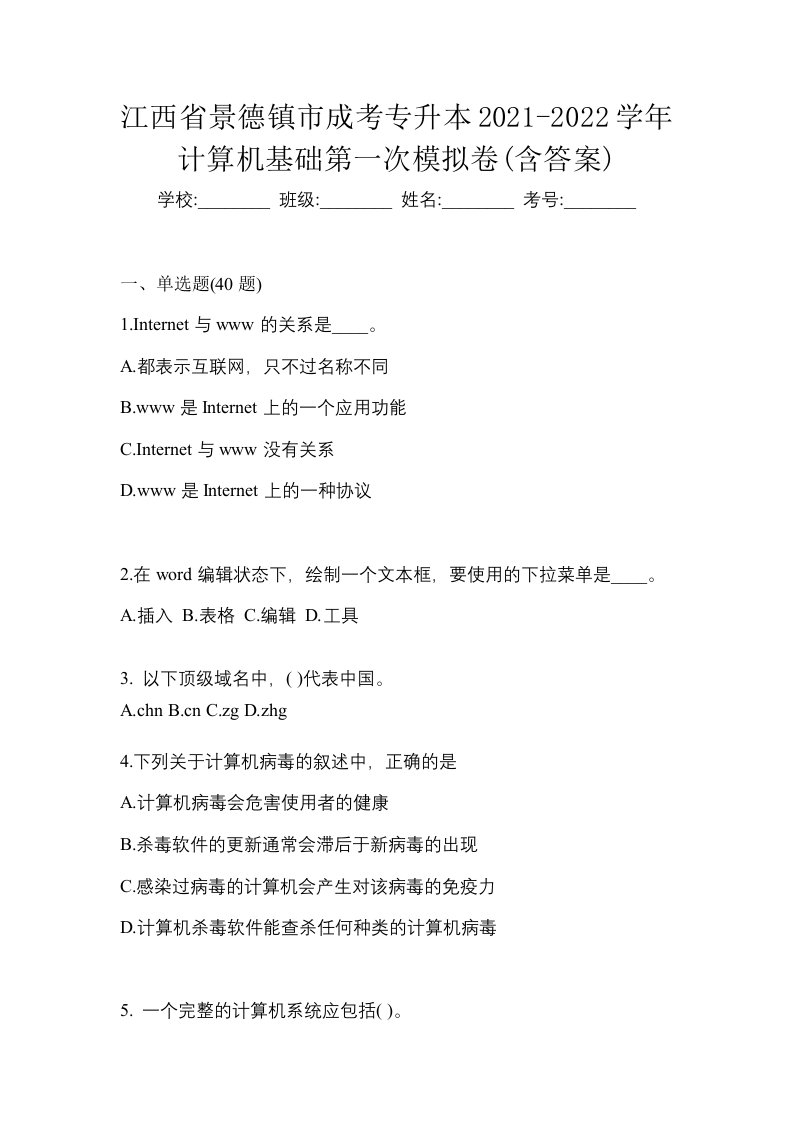 江西省景德镇市成考专升本2021-2022学年计算机基础第一次模拟卷(含答案)

学校:________ 班级:________ 姓名:________ 考号:________

一、单选题(40 题)

1.Internet 与 www 的关系是____。

A.都表示互联网，只不过名称不同

B.www 是 Internet 上的一个应用功能

C.Internet 与 www 没有关系

D.www 是 Internet 上的一种协议

2.在 word 编辑状态下，绘制一个文本框，要使用的下拉菜单是____。

A.插入 B.表格 C.编辑 D.工具

3. 以下顶级域名中，( )代表中国。
A.chn B.cn C.zg D.zhg

4.下列关于计算机病毒的叙述中，正确的是

A.计算机病毒会危害使用者的健康

B.杀毒软件的更新通常会滞后于新病毒的出现

C.感染过病毒的计算机会产生对该病毒的免疫力

D.计算机杀毒软件能查杀任何种类的计算机病毒

5. 一个完整的计算机系统应包括( )。